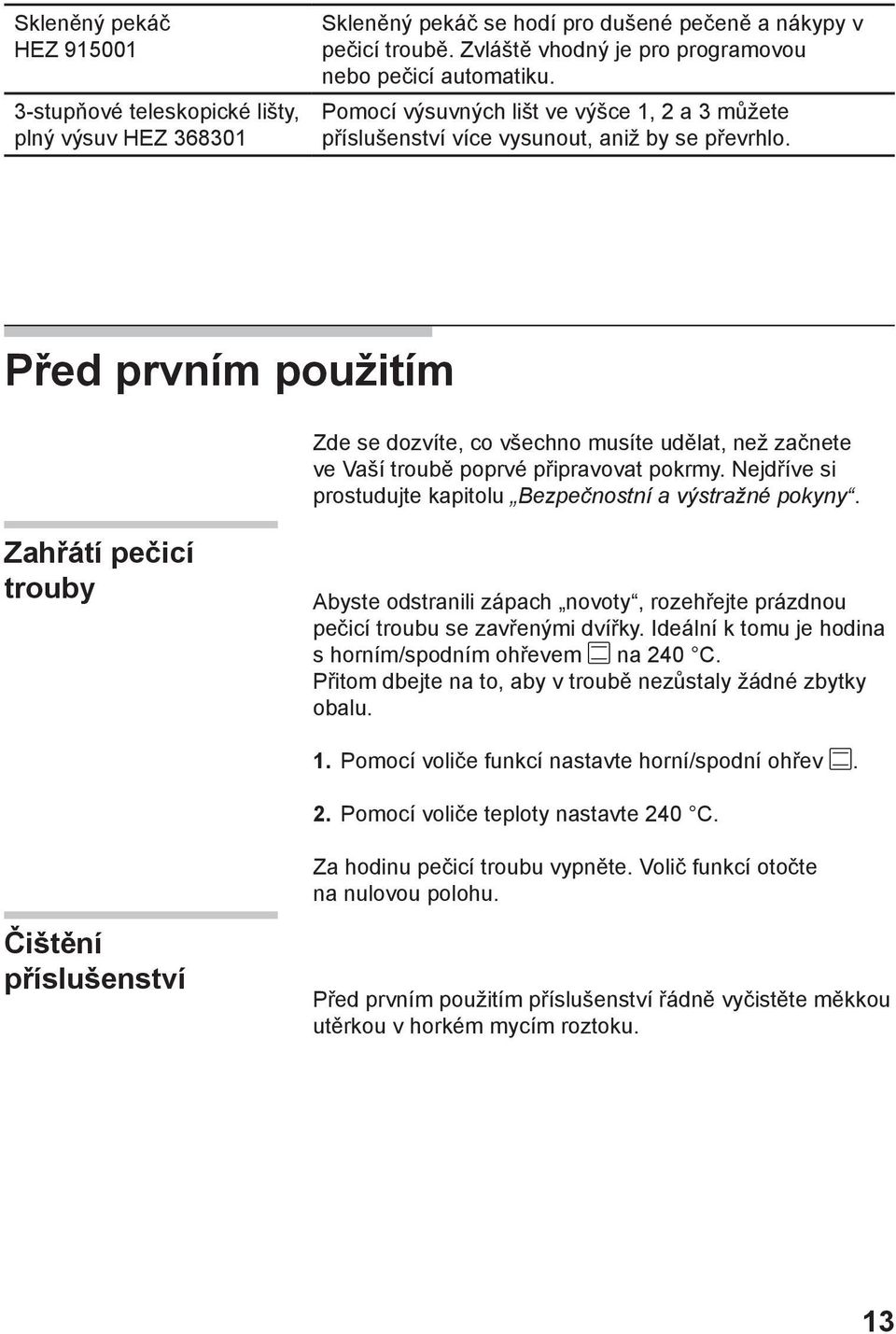 | Skleněný pekáč HEZ 915001 | Skleněný pekáč se hodí pro dušené pečeně a nákypy v pečicí troubě. Zvláště vhodný je pro programovou nebo pečicí automatiku. |
|---|---|
| 3-stupňové teleskopické lišty, plný výsuv HEZ 368301 | Pomocí výsuvných lišt ve výšce 1, 2 a 3 můžete příslušenství více vysunout, aniž by se převrhlo. |

Před prvním použitím

Zde se dozvíte, co všechno musíte udělat, než začnete ve Vaší troubě poprvé připravovat pokrmy. Nejdříve si prostudujte kapitolu „Bezpečnostní a výstražné pokyny“.

Zahřátí pečicí trouby

Abyste odstranili zápach „novoty“, rozehřejte prázdnou pečicí troubu se zavřenými dvířky. Ideální k tomu je hodina s horním/spodním ohřevem na 240 °C.
Přitom dbejte na to, aby v troubě nezůstaly žádné zbytky obalu.

1. Pomocí voliče funkcí nastavte horní/spodní ohřev .

2. Pomocí voliče teploty nastavte 240 °C.

Za hodinu pečicí troubu vypněte. Volič funkcí otočte na nulovou polohu.

Čištění příslušenství

Před prvním použitím příslušenství řádně vyčistěte měkkou utěrkou v horkém mycím roztoku.

13